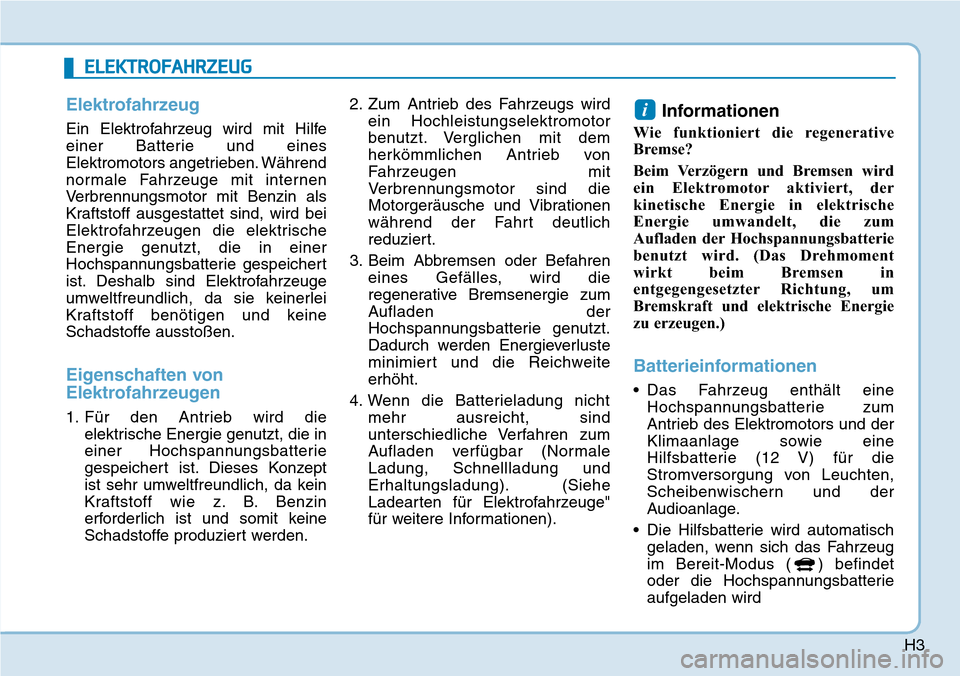 ELEKTROFAHRZEUG

Elektrofahrzeug

Ein Elektrofahrzeug wird mit Hilfe einer Batterie und eines Elektromotors angetrieben. Während normale Fahrzeuge mit internen Verbrennungsmotor mit Benzin als Kraftstoff ausgestattet sind, wird bei Elektrofahrzeugen die elektrische Energie genutzt, die in einer Hochspannungsbatterie gespeichert ist. Deshalb sind Elektrofahrzeuge umweltfreundlich, da sie keinerlei Kraftstoff benötigen und keine Schadstoffe ausstoßen.

Eigenschaften von Elektrofahrzeugen

1. Für den Antrieb wird die elektrische Energie genutzt, die in einer Hochspannungsbatterie gespeichert ist. Dieses Konzept ist sehr umweltfreundlich, da kein Kraftstoff wie z. B. Benzin erforderlich ist und somit keine Schadstoffe produziert werden.

2. Zum Antrieb des Fahrzeugs wird ein Hochleistungselektromotor benutzt. Verglichen mit dem herkömmlichen Antrieb von Fahrzeugen mit Verbrennungsmotor sind die Motorgeräusche und Vibrationen während der Fahrt deutlich reduziert.

3. Beim Abbremsen oder Befahren eines Gefälles, wird die regenerative Bremsenergie zum Aufladen der Hochspannungsbatterie genutzt. Dadurch werden Energieverluste minimiert und die Reichweite erhöht.

4. Wenn die Batterieladung nicht mehr ausreicht, sind unterschiedliche Verfahren zum Aufladen verfügbar (Normale Ladung, Schnellladung und Erhaltungsladung). (Siehe Ladearten für Elektrofahrzeuge" für weitere Informationen).

i Informationen

Wie funktioniert die regenerative Bremse?

Beim Verzögern und Bremsen wird ein Elektromotor aktiviert, der kinetische Energie in elektrische Energie umwandelt, die zum Aufladen der Hochspannungsbatterie benutzt wird. (Das Drehmoment wirkt beim Bremsen in entgegengesetzter Richtung, um Bremskraft und elektrische Energie zu erzeugen.)

Batterieinformationen

• Das Fahrzeug enthält eine Hochspannungsbatterie zum Antrieb des Elektromotors und der Klimaanlage sowie eine Hilfsbatterie (12 V) für die Stromversorgung von Leuchten, Scheibenwischern und der Audioanlage.

• Die Hilfsbatterie wird automatisch geladen, wenn sich das Fahrzeug im Bereit-Modus ( ) befindet oder die Hochspannungsbatterie aufgeladen wird

H3

carmanualsonline.info